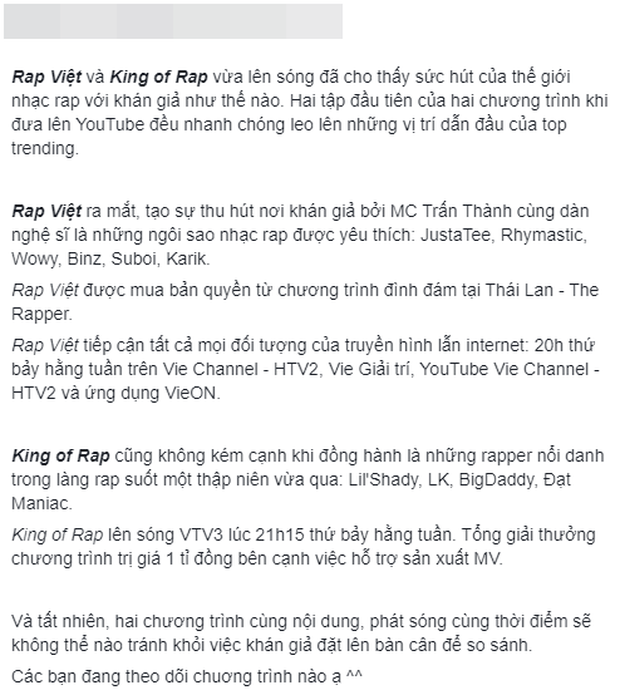 Rap Việt và King of Rap vừa lên sóng đã cho thấy sức hút của thế giới nhạc rap với khán giả như thế nào. Hai tập đầu tiên của hai chương trình khi đưa lên YouTube đều nhanh chóng leo lên những vị trí dẫn đầu của top trending.

Rap Việt ra mắt, tạo sự thu hút nơi khán giả bởi MC Trấn Thành cùng dàn nghệ sĩ là những ngôi sao nhạc rap được yêu thích: JustaTee, Rhymastic, Wowy, Binz, Suboi, Karik.

Rap Việt được mua bản quyền từ chương trình đình đám tại Thái Lan - The Rapper.

Rap Việt tiếp cận tất cả mọi đối tượng của truyền hình lẫn internet: 20h thứ bảy hằng tuần trên Vie Channel - HTV2, Vie Giải trí, YouTube Vie Channel - HTV2 và ứng dụng VieON.

King of Rap cũng không kém cạnh khi đồng hành là những rapper nổi danh trong làng rap suốt một thập niên vừa qua: Lil'Shady, LK, BigDaddy, Đạt Maniac.

King of Rap lên sóng VTV3 lúc 21h15 thứ bảy hằng tuần. Tổng giải thưởng chương trình trị giá 1 tỉ đồng bên cạnh việc hỗ trợ sản xuất MV.

Và tất nhiên, hai chương trình cùng nội dung, phát sóng cùng thời điểm sẽ không thể nào tránh khỏi việc khán giả đặt lên bàn cân để so sánh.

Các bạn đang theo dõi chương trình nào ạ ^^